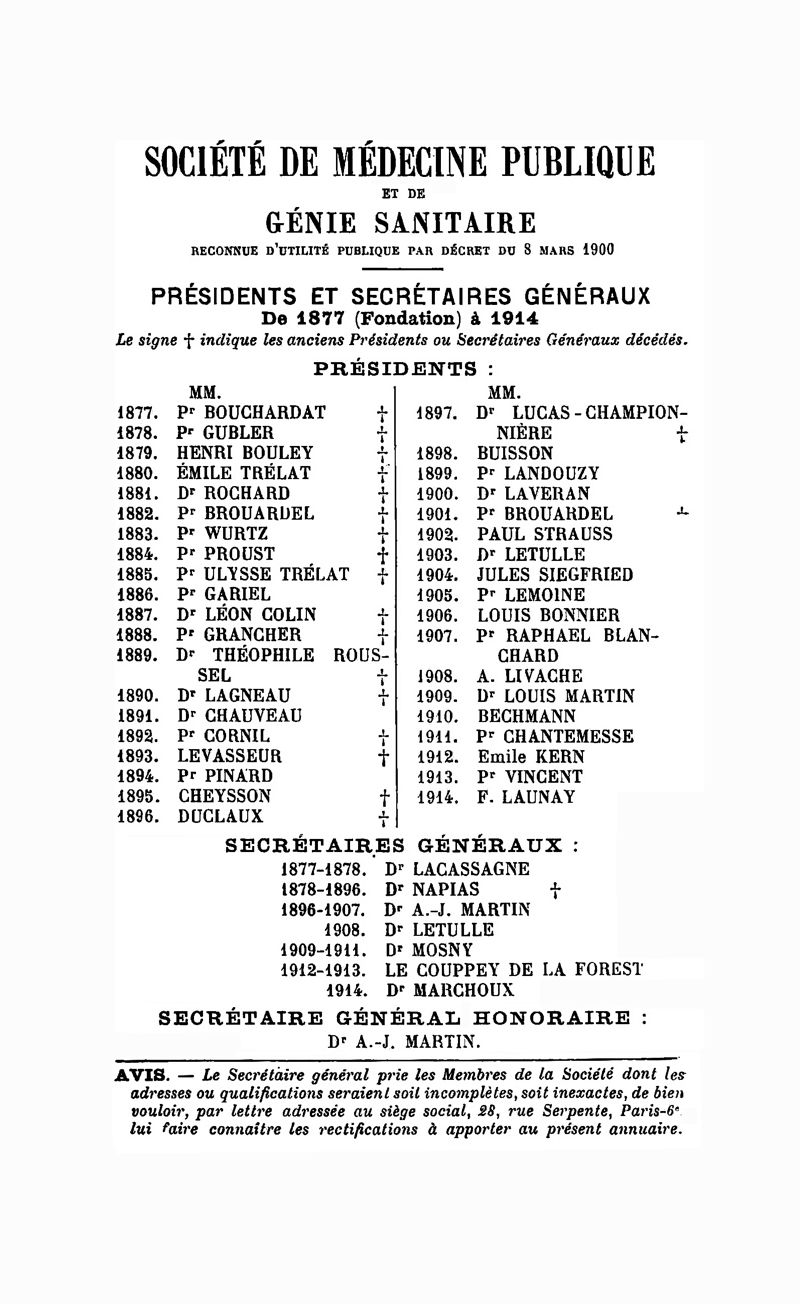 SOCIÉTÉ DE MÉDECINE PUBLIQUE

ET DE

GÉNIE SANITAIRE

RECONNUE D'UTILITÉ PUBLIQUE PAR DÉCRET DU 8 MARS 1900

PRÉSIDENTS ET SECRÉTAIRES GÉNÉRAUX
De 1877 (Fondation) à 1914
Le signe † indique les anciens Présidents ou Secrétaires Généraux décédés.

PRÉSIDENTS :

MM.
1877. Pr BOUCHARDAT †
1878. Pr GUBLER †
1879. HENRI BOULEY †
1880. ÉMILE TRÉLAT †
1881. Dr ROCHARD †
1882. Pr BROUARDEL †
1883. Pr WURTZ †
1884. Pr PROUST †
1885. Pr ULYSSE TRÉLAT †
1886. Pr GARIEL
1887. Dr LÉON COLIN †
1888. Pr GRANCHER †
1889. Dr THÉOPHILE ROUSSEL †
1890. Dr LAGNEAU †
1891. Dr CHAUVEAU
1892. Pr CORNIL †
1893. LEVASSEUR †
1894. Pr PINARD
1895. CHEYSSON †
1896. DUCLAUX †

MM.
1897. Dr LUCAS-CHAMPIONNIÈRE †
1898. BUISSON
1899. Pr LANDOUZY
1900. Dr LAVERAN
1901. Pr BROUARDEL †
1902. PAUL STRAUSS
1903. Dr LETULLE
1904. JULES SIEGFRIED
1905. Pr LEMOINE
1906. LOUIS BONNIER
1907. Pr RAPHAEL BLANCHARD
1908. A. LIVACHE
1909. Dr LOUIS MARTIN
1910. BECHMANN
1911. Pr CHANTEMESSE
1912. Emile KERN
1913. Pr VINCENT
1914. F. LAUNAY

SECRÉTAIRES GÉNÉRAUX :
1877-1878. Dr LACASSAGNE
1878-1896. Dr NAPIAS †
1896-1907. Dr A.-J. MARTIN
1908. Dr LETULLE
1909-1911. Dr MOSNY
1912-1913. LE COUPPEY DE LA FOREST
1914. Dr MARCHOUX

SECRÉTAIRE GÉNÉRAL HONORAIRE :
Dr A.-J. MARTIN.

AVIS. — Le Secrétaire général prie les Membres de la Société dont les adresses ou qualifications seraient soit incomplètes, soit inexactes, de bien vouloir, par lettre adressée au siège social, 28, rue Serpente, Paris-6e lui faire connaître les rectifications à apporter au présent annuaire.